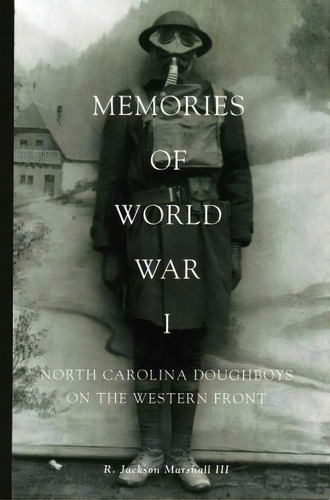 MEMORIES OF WORLD WAR I

NORTH CAROLINA DOUGHBOYS ON THE WESTERN FRONT

R. Jackson Marshall III